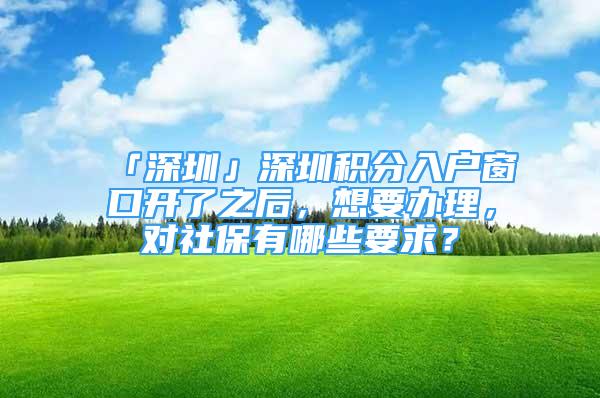 「深圳」深圳积分入户窗口开了之后，想要办理，对社保有哪些要求？